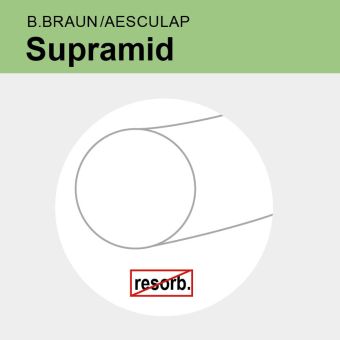 B.BRAUN/AESCULAP
Supramid

resorb.